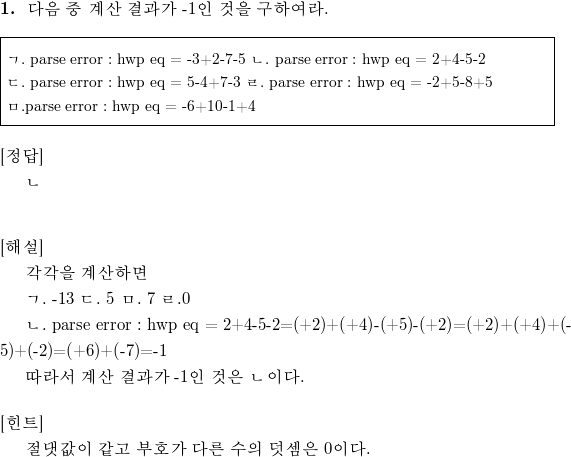 1. 다음 중 계산 결과가 -1인 것을 구하여라.

ㄱ. parse error : hwp eq = -3+2-7-5 ㄴ. parse error : hwp eq = 2+4-5-2
ㄷ. parse error : hwp eq = 5-4+7-3 ㄹ. parse error : hwp eq = -2+5-8+5
ㅁ.parse error : hwp eq = -6+10-1+4

[정답]
ㄴ

[해설]
각각을 계산하면
ㄱ. -13 ㄷ. 5 ㅁ. 7 ㄹ.0
ㄴ. parse error : hwp eq = 2+4-5-2=(+2)+(+4)-(+5)-(+2)=(+2)+(+4)+(-5)+(-2)=(+6)+(-7)=-1
따라서 계산 결과가 -1인 것은 ㄴ이다.

[힌트]
절댓값이 같고 부호가 다른 수의 덧셈은 0이다.